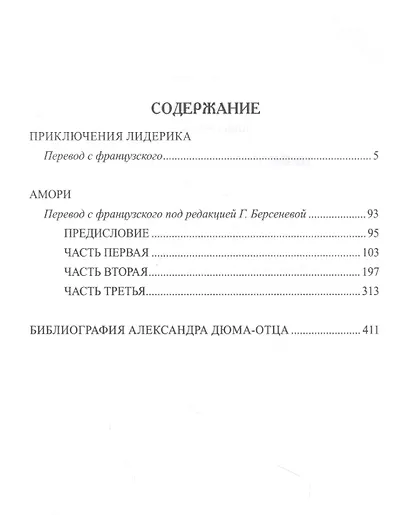 СОДЕРЖАНИЕ

ПРИКЛЮЧЕНИЯ ЛИДЕРИКА

Перевод с французского 5

АМОРИ

Перевод с французского под редакцией Г. Берсеневой 93

ПРЕДИСЛОВИЕ 95

ЧАСТЬ ПЕРВАЯ 103

ЧАСТЬ ВТОРАЯ 197

ЧАСТЬ ТРЕТЬЯ 313

БИБЛИОГРАФИЯ АЛЕКСАНДРА ДЮМА-ОТЦА 411